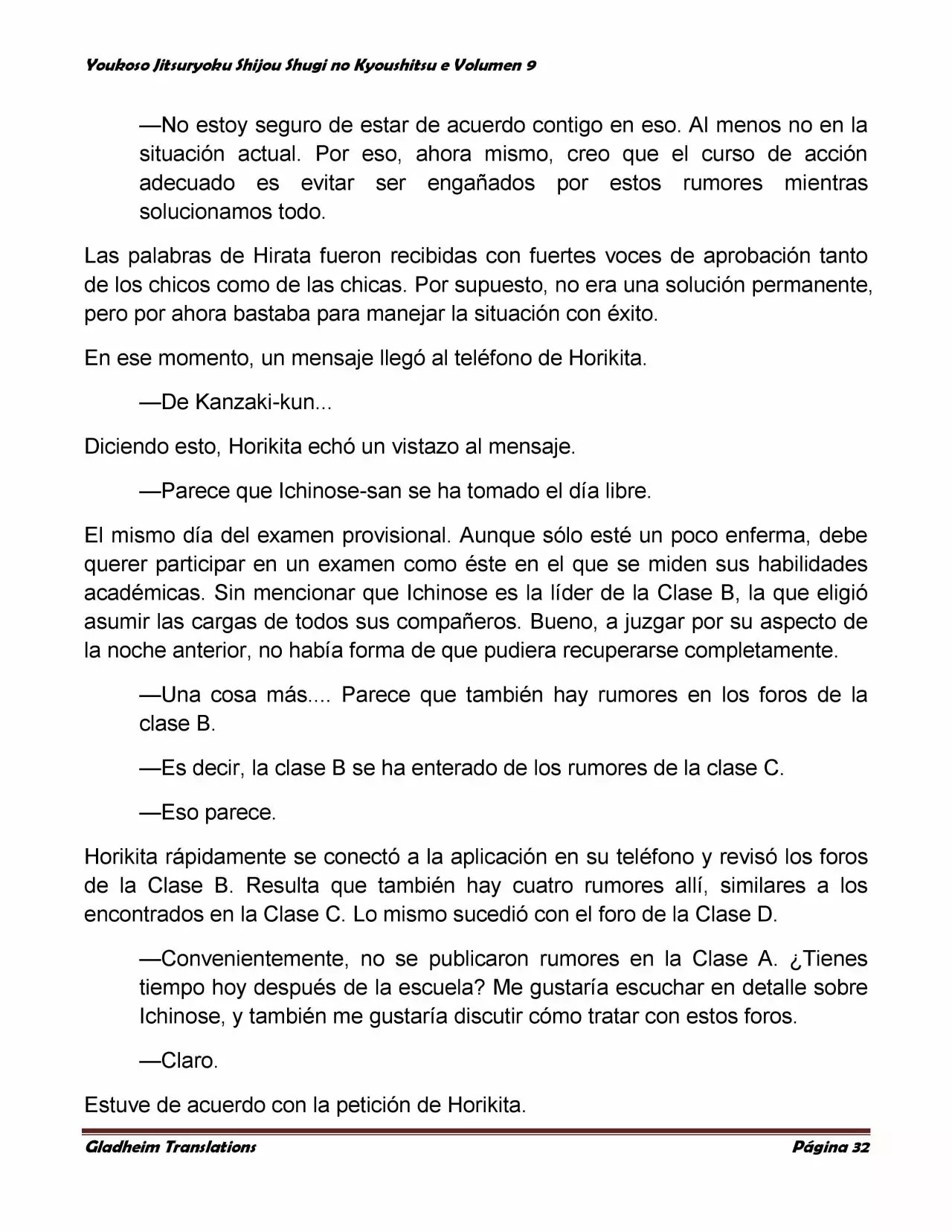 Youkoso Jitsuryoku Shijou Shugi no Kyoushitsu e Volumen 9

—No estoy seguro de estar de acuerdo contigo en eso. Al menos no en la situación actual. Por eso, ahora mismo, creo que el curso de acción adecuado es evitar ser engañados por estos rumores mientras solucionamos todo.

Las palabras de Hirata fueron recibidas con fuertes voces de aprobación tanto de los chicos como de las chicas. Por supuesto, no era una solución permanente, pero por ahora bastaba para manejar la situación con éxito.

En ese momento, un mensaje llegó al teléfono de Horikita.

—De Kanzaki-kun...

Diciendo esto, Horikita echó un vistazo al mensaje.

—Parece que Ichinose-san se ha tomado el día libre.

El mismo día del examen provisional. Aunque sólo esté un poco enferma, debe querer participar en un examen como éste en el que se miden sus habilidades académicas. Sin mencionar que Ichinose es la líder de la Clase B, la que eligió asumir las cargas de todos sus compañeros. Bueno, a juzgar por su aspecto de la noche anterior, no había forma de que pudiera recuperarse completamente.

—Una cosa más.... Parece que también hay rumores en los foros de la clase B.

—Es decir, la clase B se ha enterado de los rumores de la clase C.

—Eso parece.

Horikita rápidamente se conectó a la aplicación en su teléfono y revisó los foros de la Clase B. Resulta que también hay cuatro rumores allí, similares a los encontrados en la Clase C. Lo mismo sucedió con el foro de la Clase D.

—Convenientemente, no se publicaron rumores en la Clase A. ¿Tienes tiempo hoy después de la escuela? Me gustaría escuchar en detalle sobre Ichinose, y también me gustaría discutir cómo tratar con estos foros.

—Claro.

Estuve de acuerdo con la petición de Horikita.

Gladheim Translations Página 32